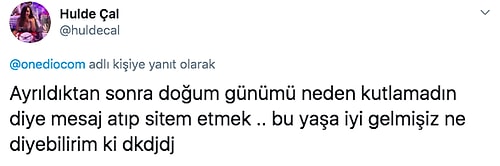 Hulde Çal
@huldecal

@onediocom adlı kişiye yanıt olarak

Ayrıldıktan sonra doğum günümü neden kutlamadın diye mesaj atıp sitem etmek .. bu yaşa iyi gelmişiz ne diyebilirim ki dkdjdj